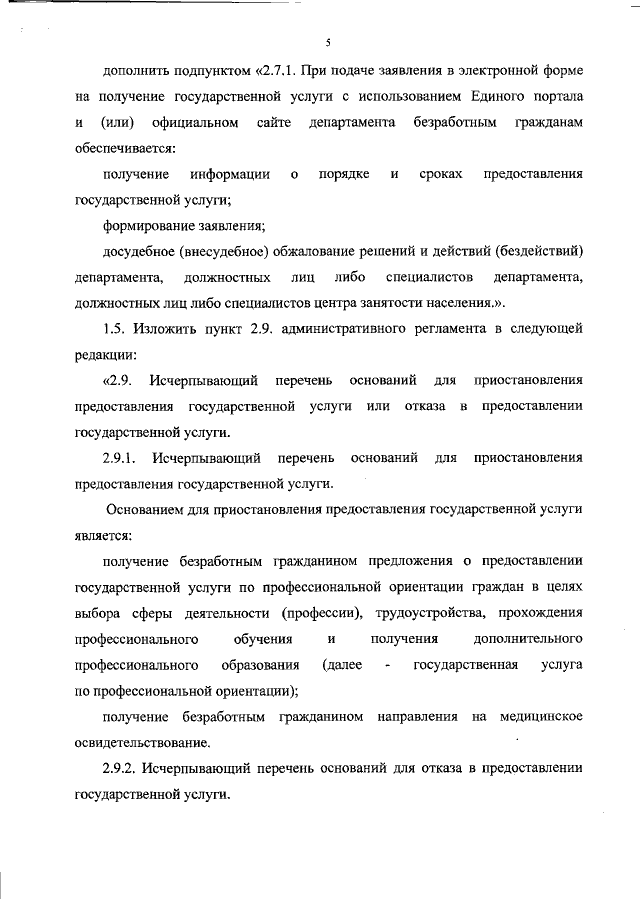 5

дополнить подпунктом «2.7.1. При подаче заявления в электронной форме на получение государственной услуги с использованием Единого портала и (или) официальном сайте департамента безработным гражданам обеспечивается:

получение информации о порядке и сроках предоставления государственной услуги;

формирование заявления;

досудебное (внесудебное) обжалование решений и действий (бездействий) департамента, должностных лиц либо специалистов департамента, должностных лиц либо специалистов центра занятости населения.».

1.5. Изложить пункт 2.9. административного регламента в следующей редакции:

«2.9. Исчерпывающий перечень оснований для приостановления предоставления государственной услуги или отказа в предоставлении государственной услуги.

2.9.1. Исчерпывающий перечень оснований для приостановления предоставления государственной услуги.

Основанием для приостановления предоставления государственной услуги является:

получение безработным гражданином предложения о предоставлении государственной услуги по профессиональной ориентации граждан в целях выбора сферы деятельности (профессии), трудоустройства, прохождения профессионального обучения и получения дополнительного профессионального образования (далее - государственная услуга по профессиональной ориентации);

получение безработным гражданином направления на медицинское освидетельствование.

2.9.2. Исчерпывающий перечень оснований для отказа в предоставлении государственной услуги.